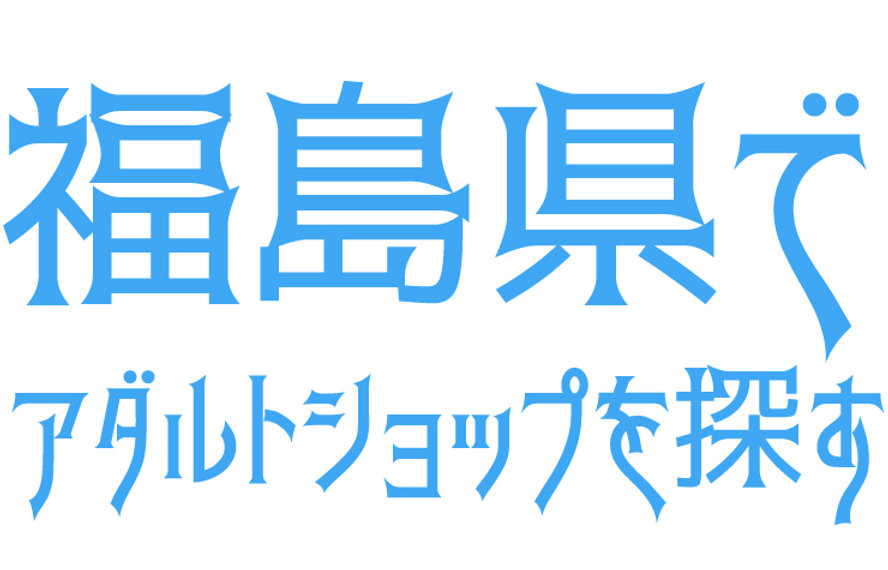 福島県で
アダルトショップを探す